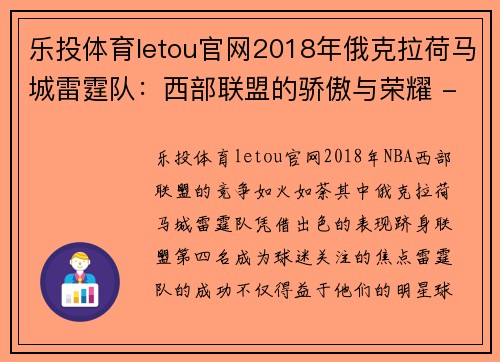 乐投体育letou官网2018年俄克拉荷马城雷霆队：西部联盟的骄傲与荣耀 -

乐投体育letou官网2018年NBA西部联盟的竞争如火如荼其中俄克拉荷马城雷霆队凭借出色的表现跻身联盟第四名成为球迷关注的焦点雷霆队的成功不仅得益于他们的明星球